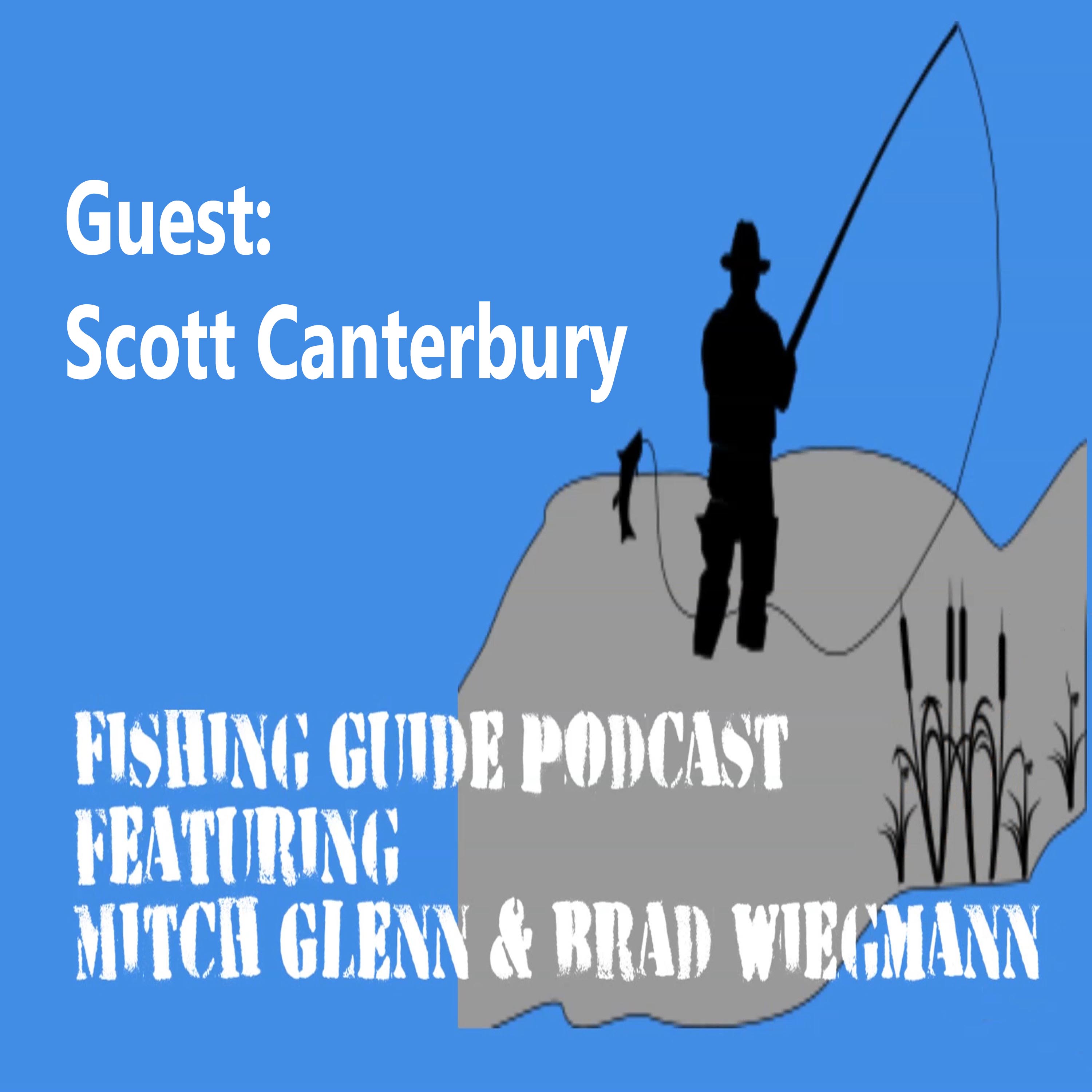 Guest:
Scott Canterbury

FISHING GUIDE PODCAST
FEATURING
MITCH GLENN & BRAD WIEGMANN